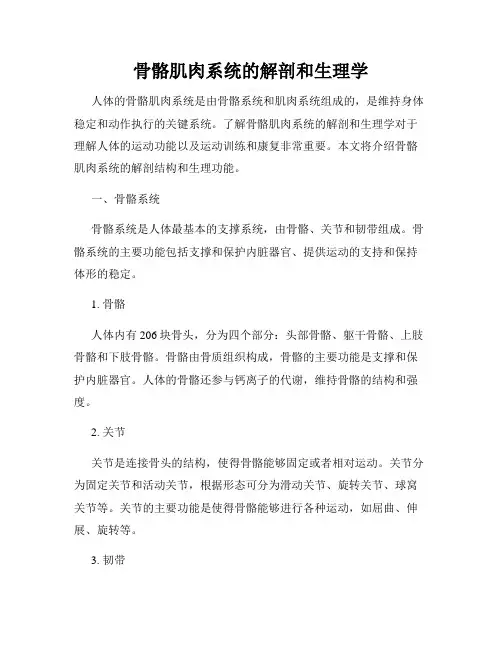 骨骼肌肉系统的解剖和生理学

人体的骨骼肌肉系统是由骨骼系统和肌肉系统组成的，是维持身体稳定和动作执行的关键系统。了解骨骼肌肉系统的解剖和生理学对于理解人体的运动功能以及运动训练和康复非常重要。本文将介绍骨骼肌肉系统的解剖结构和生理功能。

一、骨骼系统

骨骼系统是人体最基本的支撑系统，由骨骼、关节和韧带组成。骨骼系统的主要功能包括支撑和保护内脏器官、提供运动的支持和保持体形的稳定。

1. 骨骼

人体内有 206 块骨头，分为四个部分：头部骨骼、躯干骨骼、上肢骨骼和下肢骨骼。骨骼由骨质组织构成，骨骼的主要功能是支撑和保护内脏器官。人体的骨骼还参与钙离子的代谢，维持骨骼的结构和强度。

2. 关节

关节是连接骨头的结构，使得骨骼能够固定或者相对运动。关节分为固定关节和活动关节，根据形态可分为滑动关节、旋转关节、球窝关节等。关节的主要功能是使得骨骼能够进行各种运动，如屈曲、伸展、旋转等。

3. 韧带